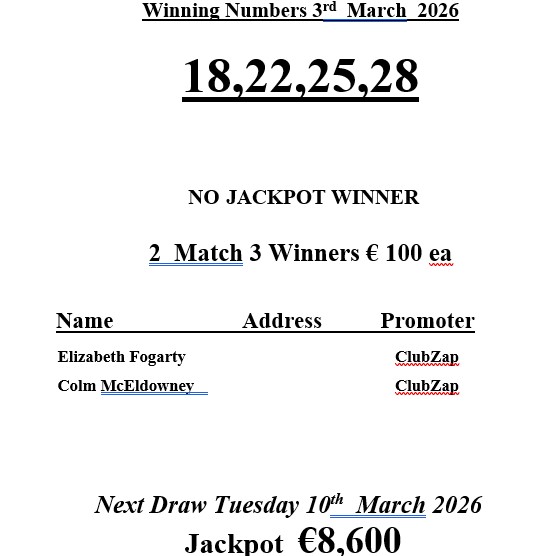 Winning Numbers 3rd March 2026

18,22,25,28

NO JACKPOT WINNER

2 Match 3 Winners € 100 ea

| Name | Address | Promoter |
|---|---|---|
| Elizabeth Fogarty | | ClubZap |
| Colm McEldowney | | ClubZap |

Next Draw Tuesday 10th March 2026

Jackpot €8,600